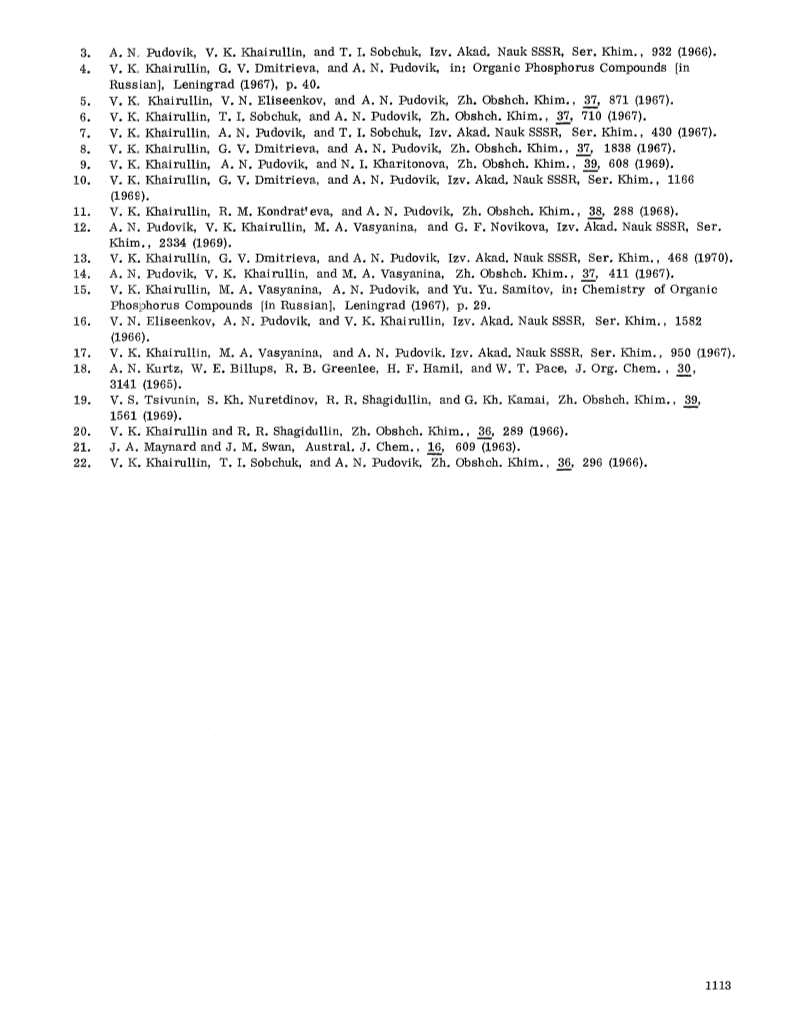 3. A. N. Pudovik, V. K. Khairullin, and T. I. Sobchuk, Izv. Akad. Nauk SSSR, Ser. Khim., 932 (1966).
4. V. K. Khairullin, G. V. Dmitrieva, and A. N. Pudovik, in: Organic Phosphorus Compounds [in Russian], Leningrad (1967), p. 40.
5. V. K. Khairullin, V. N. Eliseenkov, and A. N. Pudovik, Zh. Obshch. Khim., 37, 871 (1967).
6. V. K. Khairullin, T. I. Sobchuk, and A. N. Pudovik, Zh. Obshch. Khim., 37, 710 (1967).
7. V. K. Khairullin, A. N. Pudovik, and T. I. Sobchuk, Izv. Akad. Nauk SSSR, Ser. Khim., 430 (1967).
8. V. K. Khairullin, G. V. Dmitrieva, and A. N. Pudovik, Zh. Obshch. Khim., 37, 1838 (1967).
9. V. K. Khairullin, A. N. Pudovik, and N. I. Kharitonova, Zh. Obshch. Khim., 39, 608 (1969).
10. V. K. Khairullin, G. V. Dmitrieva, and A. N. Pudovik, Izv. Akad. Nauk SSSR, Ser. Khim., 1166 (1969).
11. V. K. Khairullin, R. M. Kondrat'eva, and A. N. Pudovik, Zh. Obshch. Khim., 38, 288 (1968).
12. A. N. Pudovik, V. K. Khairullin, M. A. Vasyanina, and G. F. Novikova, Izv. Akad. Nauk SSSR, Ser. Khim., 2334 (1969).
13. V. K. Khairullin, G. V. Dmitrieva, and A. N. Pudovik, Izv. Akad. Nauk SSSR, Ser. Khim., 468 (1970).
14. A. N. Pudovik, V. K. Khairullin, and M. A. Vasyanina, Zh. Obshch. Khim., 37, 411 (1967).
15. V. K. Khairullin, M. A. Vasyanina, A. N. Pudovik, and Yu. Yu. Samitov, in: Chemistry of Organic Phosphorus Compounds [in Russian], Leningrad (1967), p. 29.
16. V. N. Eliseenkov, A. N. Pudovik, and V. K. Khairullin, Izv. Akad. Nauk SSSR, Ser. Khim., 1582 (1966).
17. V. K. Khairullin, M. A. Vasyanina, and A. N. Pudovik, Izv. Akad. Nauk SSSR, Ser. Khim., 950 (1967).
18. A. N. Kurtz, W. E. Billups, R. B. Greenlee, H. F. Hamil, and W. T. Pace, J. Org. Chem., 30, 3141 (1965).
19. V. S. Tsivunin, S. Kh. Nuretdinov, R. R. Shagidullin, and G. Kh. Kamai, Zh. Obshch. Khim., 39, 1561 (1969).
20. V. K. Khairullin and R. R. Shagidullin, Zh. Obshch. Khim., 36, 289 (1966).
21. J. A. Maynard and J. M. Swan, Austral. J. Chem., 16, 609 (1963).
22. V. K. Khairullin, T. I. Sobchuk, and A. N. Pudovik, Zh. Obshch. Khim., 36, 296 (1966).

1113